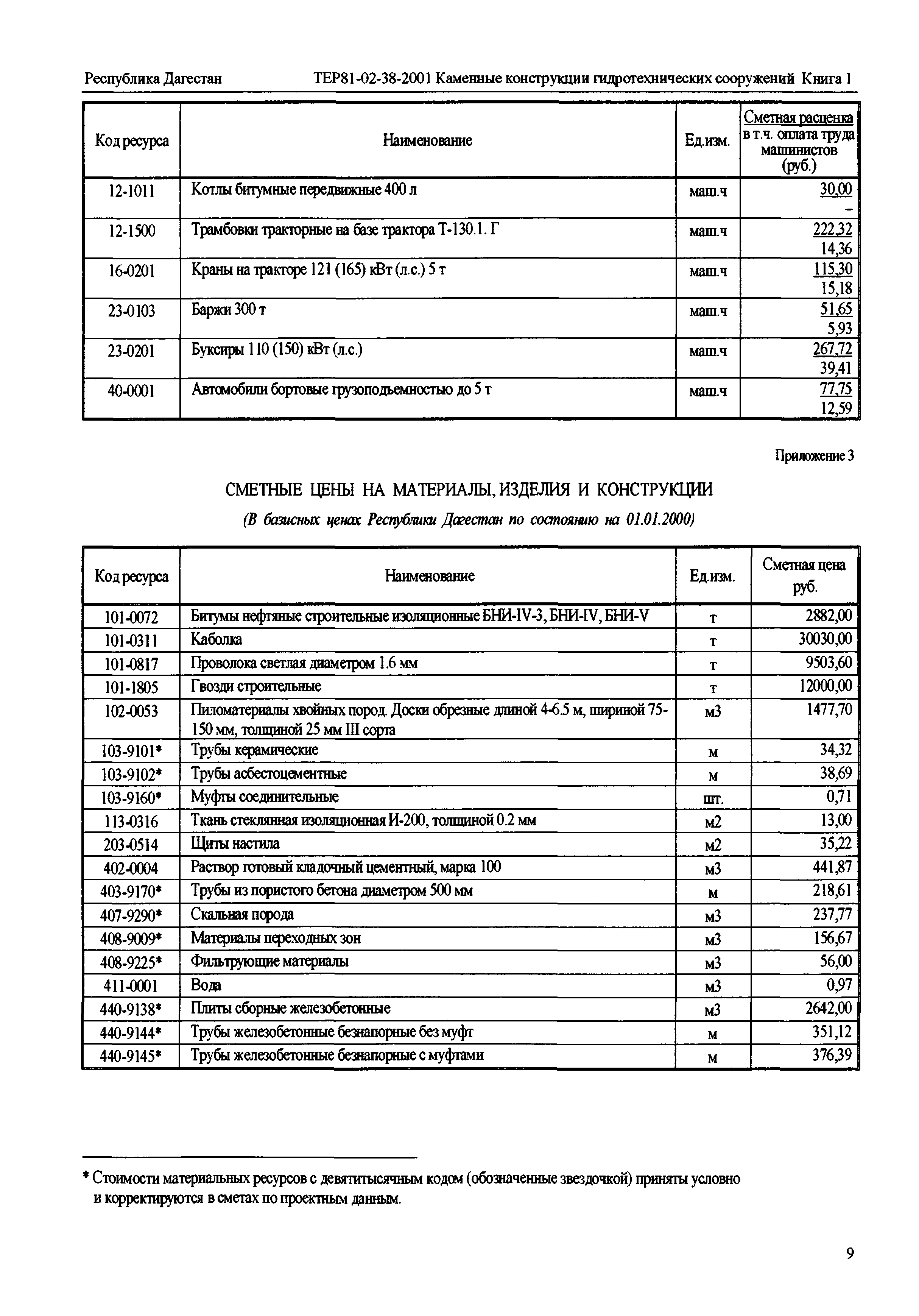 Республика Дагестан ТЕР81-02-38-2001 Каменные конструкции гидротехнических сооружений Книга 1

| Код ресурса | Наименование | Ед.изм. | Сметная расценка в т.ч. оплата труда машинистов (руб.) |
|---|---|---|---|
| 12-1011 | Котлы битумные передвижные 400 л | маш.ч | 30,00 - |
| 12-1500 | Трамбовки тракторные на базе трактора Т-130.1. Г | маш.ч | 222,32 14,36 |
| 16-0201 | Краны на тракторе 121 (165) кВт (л.с.) 5 т | маш.ч | 115,30 15,18 |
| 23-0103 | Баржи 300 т | маш.ч | 51,65 5,93 |
| 23-0201 | Буксиры 110 (150) кВт (л.с.) | маш.ч | 267,72 39,41 |
| 40-0001 | Автомобили бортовые грузоподъемностью до 5 т | маш.ч | 77,75 12,59 |

Приложение 3

СМЕТНЫЕ ЦЕНЫ НА МАТЕРИАЛЫ, ИЗДЕЛИЯ И КОНСТРУКЦИИ

(В базисных ценах Республики Дагестан по состоянию на 01.01.2000)

| Код ресурса | Наименование | Ед.изм. | Сметная цена руб. |
|---|---|---|---|
| 101-0072 | Битумы нефтяные строительные изоляционные БНИ-IV-3, БНИ-IV, БНИ-V | т | 2882,00 |
| 101-0311 | Каболка | т | 30030,00 |
| 101-0817 | Проволока светлая диаметром 1.6 мм | т | 9503,60 |
| 101-1805 | Гвозди строительные | т | 12000,00 |
| 102-0053 | Пиломатериалы хвойных пород. Доски обрезные длиной 4-6.5 м, шириной 75-150 мм, толщиной 25 мм III сорта | м3 | 1477,70 |
| 103-9101* | Трубы керамические | м | 34,32 |
| 103-9102* | Трубы асбестоцементные | м | 38,69 |
| 103-9160* | Муфты соединительные | шт. | 0,71 |
| 113-0316 | Ткань стеклянная изоляционная И-200, толщиной 0.2 мм | м2 | 13,00 |
| 203-0514 | Щиты настила | м2 | 35,22 |
| 402-0004 | Раствор готовый кладочный цементный, марка 100 | м3 | 441,87 |
| 403-9170* | Трубы из пористого бетона диаметром 500 мм | м | 218,61 |
| 407-9290* | Скальная порода | м3 | 237,77 |
| 408-9009* | Материалы переходных зон | м3 | 156,67 |
| 408-9225* | Фильтрующие материалы | м3 | 56,00 |
| 411-0001 | Вода | м3 | 0,97 |
| 440-9138* | Плиты сборные железобетонные | м3 | 2642,00 |
| 440-9144* | Трубы железобетонные безнапорные без муфт | м | 351,12 |
| 440-9145* | Трубы железобетонные безнапорные с муфтами | м | 376,39 |

* Стоимости материальных ресурсов с девятитысячным кодом (обозначенные звездочкой) приняты условно и корректируются в сметах по проектным данным.

9